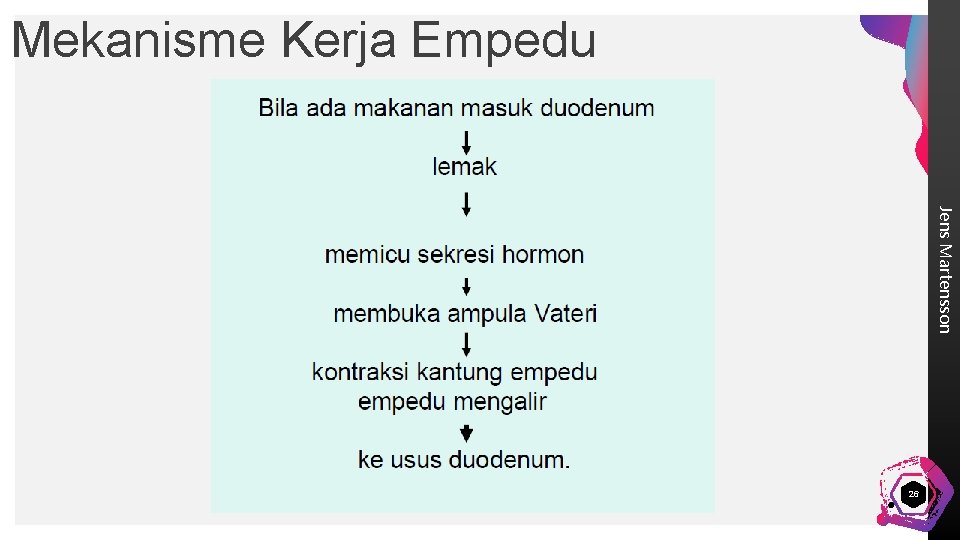 Mekanisme Kerja Empedu

Bila ada makanan masuk duodenum

lemak

memicu sekresi hormon

membuka ampula Vateri

kontraksi kantung empedu
empedu mengalir

ke usus duodenum.

Jens Martensson

26